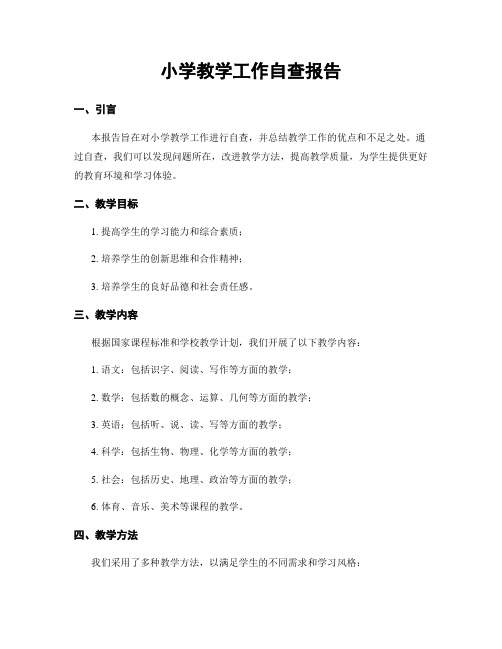 小学教学工作自查报告

一、引言

本报告旨在对小学教学工作进行自查，并总结教学工作的优点和不足之处。通过自查，我们可以发现问题所在，改进教学方法，提高教学质量，为学生提供更好的教育环境和学习体验。

二、教学目标

1. 提高学生的学习能力和综合素质；

2. 培养学生的创新思维和合作精神；

3. 培养学生的良好品德和社会责任感。

三、教学内容

根据国家课程标准和学校教学计划，我们开展了以下教学内容：

1. 语文：包括识字、阅读、写作等方面的教学；

2. 数学：包括数的概念、运算、几何等方面的教学；

3. 英语：包括听、说、读、写等方面的教学；

4. 科学：包括生物、物理、化学等方面的教学；

5. 社会：包括历史、地理、政治等方面的教学；

6. 体育、音乐、美术等课程的教学。

四、教学方法

我们采用了多种教学方法，以满足学生的不同需求和学习风格：